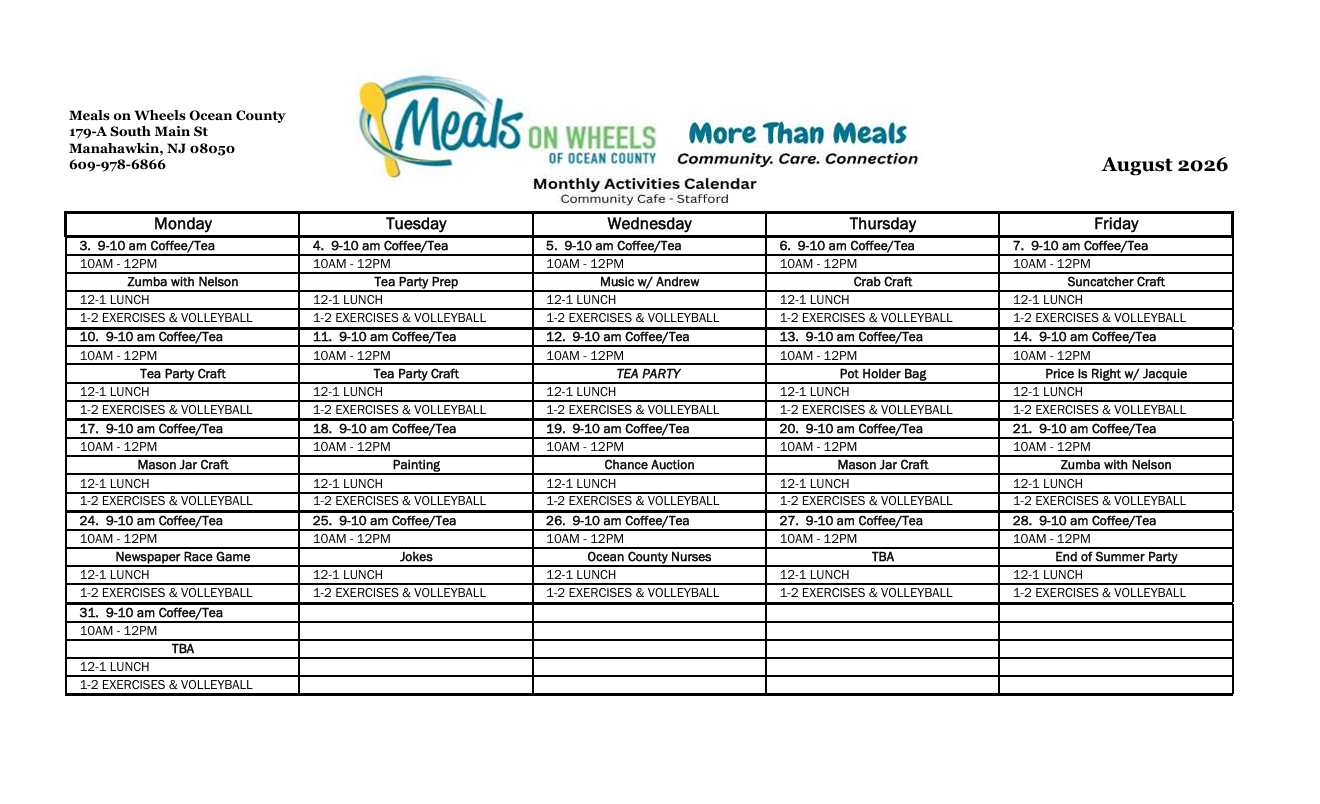 Meals on Wheels Ocean County
179-A South Main St
Manahawkin, NJ 08050
609-978-6866

Meals ON WHEELS OF OCEAN COUNTY

More Than Meals
Community. Care. Connection

August 2026

Monthly Activities Calendar
Community Cafe - Stafford

| Monday | Tuesday | Wednesday | Thursday | Friday |
|---|---|---|---|---|
| 3. 9-10 am Coffee/Tea | 4. 9-10 am Coffee/Tea | 5. 9-10 am Coffee/Tea | 6. 9-10 am Coffee/Tea | 7. 9-10 am Coffee/Tea |
| 10AM - 12PM | 10AM - 12PM | 10AM - 12PM | 10AM - 12PM | 10AM - 12PM |
| Zumba with Nelson | Tea Party Prep | Music w/ Andrew | Crab Craft | Suncatcher Craft |
| 12-1 LUNCH | 12-1 LUNCH | 12-1 LUNCH | 12-1 LUNCH | 12-1 LUNCH |
| 1-2 EXERCISES & VOLLEYBALL | 1-2 EXERCISES & VOLLEYBALL | 1-2 EXERCISES & VOLLEYBALL | 1-2 EXERCISES & VOLLEYBALL | 1-2 EXERCISES & VOLLEYBALL |
| 10. 9-10 am Coffee/Tea | 11. 9-10 am Coffee/Tea | 12. 9-10 am Coffee/Tea | 13. 9-10 am Coffee/Tea | 14. 9-10 am Coffee/Tea |
| 10AM - 12PM | 10AM - 12PM | 10AM - 12PM | 10AM - 12PM | 10AM - 12PM |
| Tea Party Craft | Tea Party Craft | TEA PARTY | Pot Holder Bag | Price Is Right w/ Jacquie |
| 12-1 LUNCH | 12-1 LUNCH | 12-1 LUNCH | 12-1 LUNCH | 12-1 LUNCH |
| 1-2 EXERCISES & VOLLEYBALL | 1-2 EXERCISES & VOLLEYBALL | 1-2 EXERCISES & VOLLEYBALL | 1-2 EXERCISES & VOLLEYBALL | 1-2 EXERCISES & VOLLEYBALL |
| 17. 9-10 am Coffee/Tea | 18. 9-10 am Coffee/Tea | 19. 9-10 am Coffee/Tea | 20. 9-10 am Coffee/Tea | 21. 9-10 am Coffee/Tea |
| 10AM - 12PM | 10AM - 12PM | 10AM - 12PM | 10AM - 12PM | 10AM - 12PM |
| Mason Jar Craft | Painting | Chance Auction | Mason Jar Craft | Zumba with Nelson |
| 12-1 LUNCH | 12-1 LUNCH | 12-1 LUNCH | 12-1 LUNCH | 12-1 LUNCH |
| 1-2 EXERCISES & VOLLEYBALL | 1-2 EXERCISES & VOLLEYBALL | 1-2 EXERCISES & VOLLEYBALL | 1-2 EXERCISES & VOLLEYBALL | 1-2 EXERCISES & VOLLEYBALL |
| 24. 9-10 am Coffee/Tea | 25. 9-10 am Coffee/Tea | 26. 9-10 am Coffee/Tea | 27. 9-10 am Coffee/Tea | 28. 9-10 am Coffee/Tea |
| 10AM - 12PM | 10AM - 12PM | 10AM - 12PM | 10AM - 12PM | 10AM - 12PM |
| Newspaper Race Game | Jokes | Ocean County Nurses | TBA | End of Summer Party |
| 12-1 LUNCH | 12-1 LUNCH | 12-1 LUNCH | 12-1 LUNCH | 12-1 LUNCH |
| 1-2 EXERCISES & VOLLEYBALL | 1-2 EXERCISES & VOLLEYBALL | 1-2 EXERCISES & VOLLEYBALL | 1-2 EXERCISES & VOLLEYBALL | 1-2 EXERCISES & VOLLEYBALL |
| 31. 9-10 am Coffee/Tea | | | | |
| 10AM - 12PM | | | | |
| TBA | | | | |
| 12-1 LUNCH | | | | |
| 1-2 EXERCISES & VOLLEYBALL | | | | |